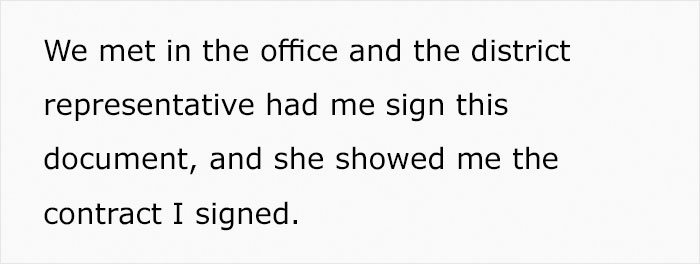 We met in the office and the district representative had me sign this document, and she showed me the contract I signed.